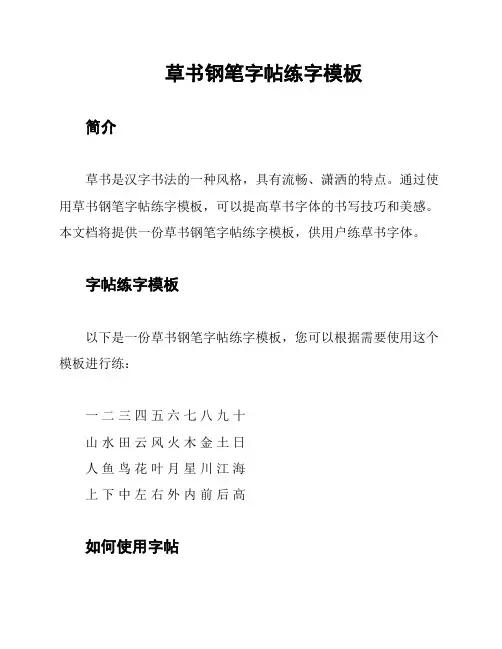 草书钢笔字帖练字模板

简介

草书是汉字书法的一种风格，具有流畅、潇洒的特点。通过使用草书钢笔字帖练字模板，可以提高草书字体的书写技巧和美感。本文档将提供一份草书钢笔字帖练字模板，供用户练草书字体。

字帖练字模板

以下是一份草书钢笔字帖练字模板，您可以根据需要使用这个模板进行练：

一 二 三 四 五 六 七 八 九 十
山 水 田 云 风 火 木 金 土 日
人 鱼 鸟 花 叶 月 星 川 江 海
上 下 中 左 右 外 内 前 后 高

如何使用字帖